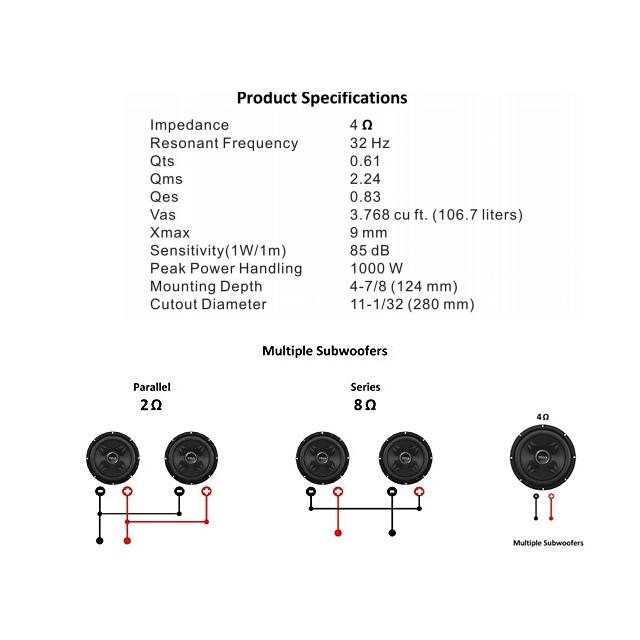 Product Specifications

| | |
|---|---|
| Impedance | 4 Ω |
| Resonant Frequency | 32 Hz |
| Qts | 0.61 |
| Qms | 2.24 |
| Qes | 0.83 |
| Vas | 3.768 cu ft. (106.7 liters) |
| Xmax | 9 mm |
| Sensitivity(1W/1m) | 85 dB |
| Peak Power Handling | 1000 W |
| Mounting Depth | 4-7/8 (124 mm) |
| Cutout Diameter | 11-1/32 (280 mm) |

Multiple Subwoofers

Parallel
2 Ω

Series
8 Ω

4 Ω

Multiple Subwoofers